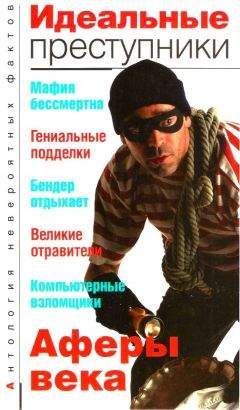 Антология невероятных фактов

Идеальные преступники

Мафия бессмертна

Гениальные подделки

Бендер отдыхает

Великие отравители

Компьютерные взломщики

Аферы века